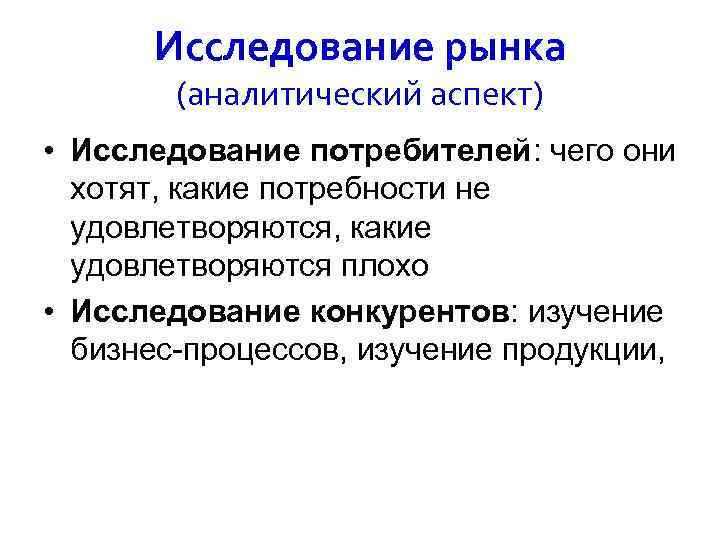 Исследование рынка
(аналитический аспект)

• Исследование потребителей: чего они хотят, какие потребности не удовлетворяются, какие удовлетворяются плохо
• Исследование конкурентов: изучение бизнес-процессов, изучение продукции,